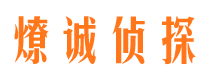 燎诚侦探